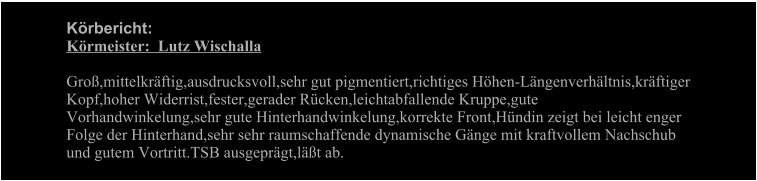 Körbericht:
Körmeister:  Lutz Wischalla

Groß,mittelkräftig,ausdrucksvoll,sehr gut pigmentiert,richtiges Höhen-Längenverhältnis,kräftiger Kopf,hoher Widerrist,fester,gerader Rücken,leichtabfallende Kruppe,gute Vorhandwinkelung,sehr gute Hinterhandwinkelung,korrekte Front,Hündin zeigt bei leicht enger Folge der Hinterhand,sehr sehr raumschaffende dynamische Gänge mit kraftvollem Nachschub und gutem Vortritt.TSB ausgeprägt,läßt ab.